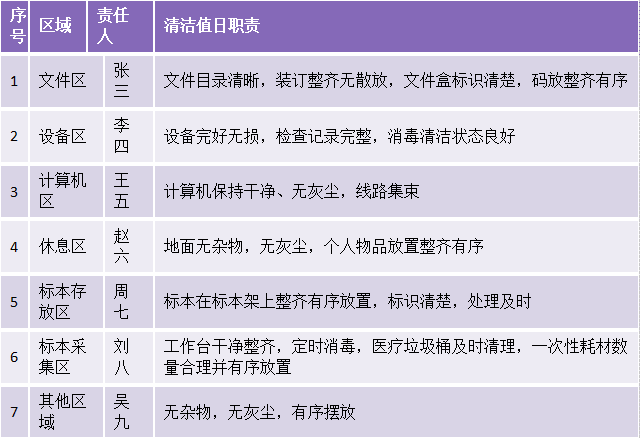 | 序号 | 区域 | 责任人 | 清洁值日职责 |
|---|---|---|---|
| 1 | 文件区 | 张三 | 文件目录清晰，装订整齐无散放，文件盒标识清楚，码放整齐有序 |
| 2 | 设备区 | 李四 | 设备完好无损，检查记录完整，消毒清洁状态良好 |
| 3 | 计算机区 | 王五 | 计算机保持干净、无灰尘，线路集束 |
| 4 | 休息区 | 赵六 | 地面无杂物，无灰尘，个人物品放置整齐有序 |
| 5 | 标本存放区 | 周七 | 标本在标本架上整齐有序放置，标识清楚，处理及时 |
| 6 | 标本采集区 | 刘八 | 工作台干净整齐，定时消毒，医疗垃圾桶及时清理，一次性耗材数量合理并有序放置 |
| 7 | 其他区域 | 吴九 | 无杂物，无灰尘，有序摆放 |